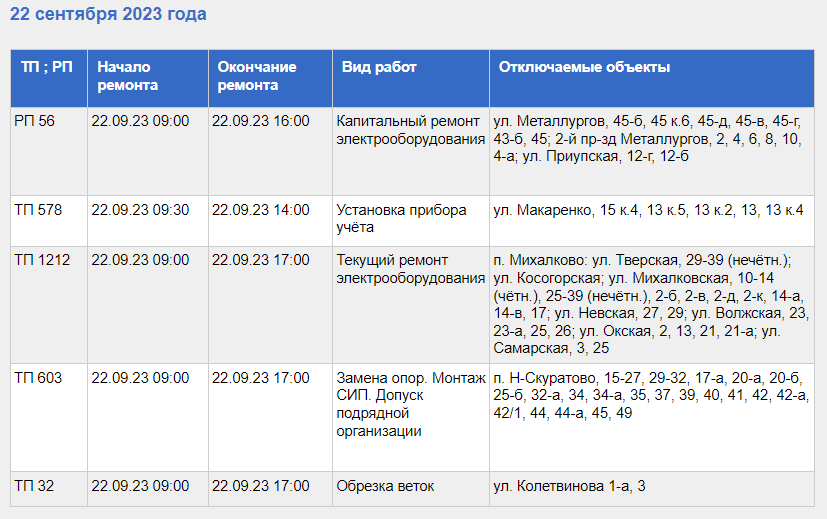 22 сентября 2023 года

| ТП ; РП | Начало ремонта | Окончание ремонта | Вид работ | Отключаемые объекты |
|---|---|---|---|---|
| РП 56 | 22.09.23 09:00 | 22.09.23 16:00 | Капитальный ремонт электрооборудования | ул. Металлургов, 45-б, 45 к.6, 45-д, 45-в, 45-г, 43-б, 45; 2-й пр-зд Металлургов, 2, 4, 6, 8, 10, 4-а; ул. Приупская, 12-г, 12-б |
| ТП 578 | 22.09.23 09:30 | 22.09.23 14:00 | Установка прибора учёта | ул. Макаренко, 15 к.4, 13 к.5, 13 к.2, 13, 13 к.4 |
| ТП 1212 | 22.09.23 09:00 | 22.09.23 17:00 | Текущий ремонт электрооборудования | п. Михалково: ул. Тверская, 29-39 (нечётн.); ул. Косогорская; ул. Михалковская, 10-14 (чётн.), 25-39 (нечётн.), 2-б, 2-в, 2-д, 2-к, 14-а, 14-в, 17; ул. Невская, 27, 29; ул. Волжская, 23, 23-а, 25, 26; ул. Окская, 2, 13, 21, 21-а; ул. Самарская, 3, 25 |
| ТП 603 | 22.09.23 09:00 | 22.09.23 17:00 | Замена опор. Монтаж СИП. Допуск подрядной организации | п. Н-Скуратово, 15-27, 29-32, 17-а, 20-а, 20-б, 25-б, 32-а, 34, 34-а, 35, 37, 39, 40, 41, 42, 42-а, 42/1, 44, 44-а, 45, 49 |
| ТП 32 | 22.09.23 09:00 | 22.09.23 17:00 | Обрезка веток | ул. Колетвинова 1-а, 3 |